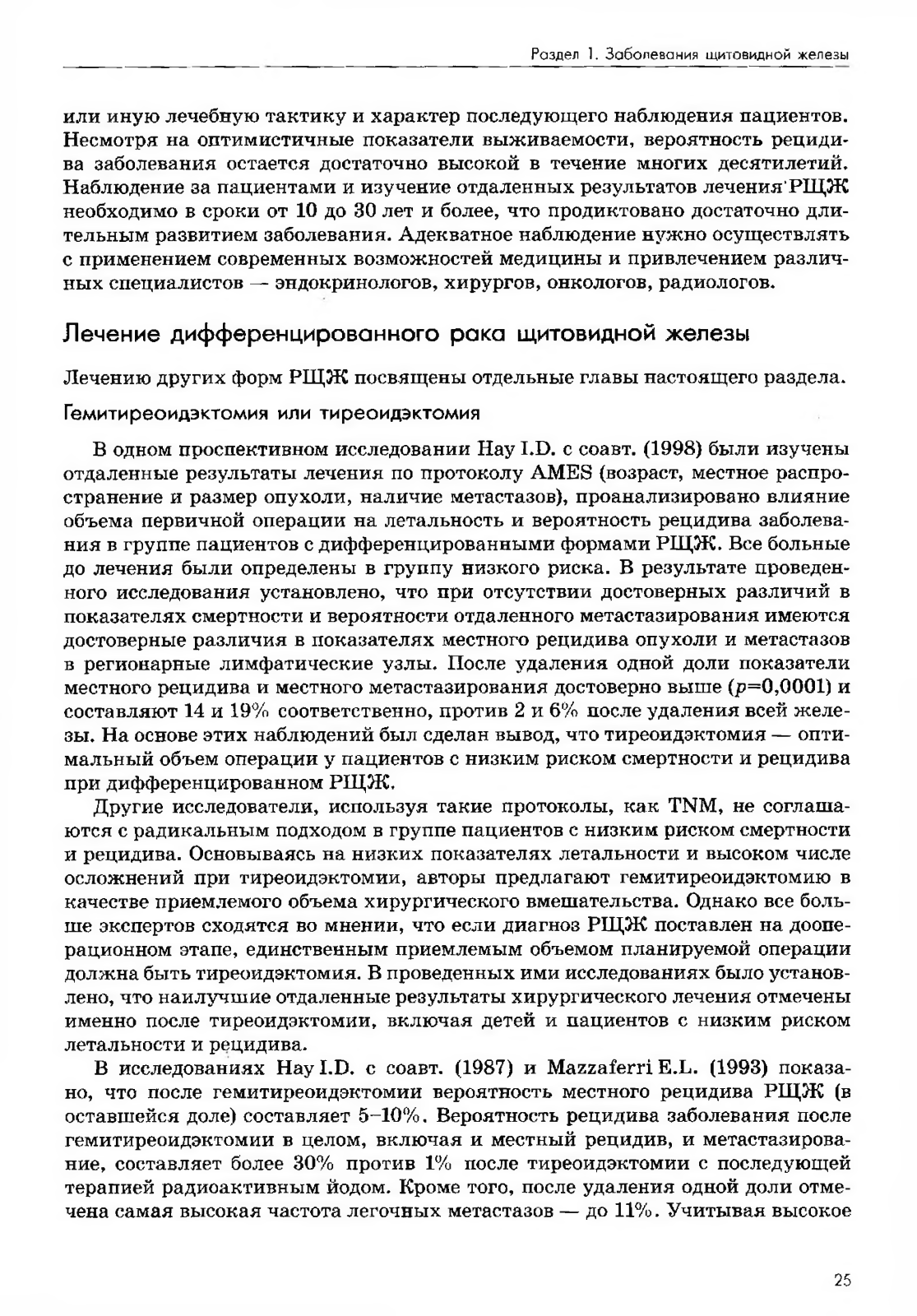 Раздел 1. Заболевания щитовидной железы

или иную лечебную тактику и характер последующего наблюдения пациентов. Несмотря на оптимистичные показатели выживаемости, вероятность рецидива заболевания остается достаточно высокой в течение многих десятилетий. Наблюдение за пациентами и изучение отдаленных результатов лечения РЩЖ необходимо в сроки от 10 до 30 лет и более, что продиктовано достаточно длительным развитием заболевания. Адекватное наблюдение нужно осуществлять с применением современных возможностей медицины и привлечением различных специалистов — эндокринологов, хирургов, онкологов, радиологов.

Лечение дифференцированного рака щитовидной железы

Лечению других форм РЩЖ посвящены отдельные главы настоящего раздела.

Гемитиреоидэктомия или тиреоидэктомия

В одном проспективном исследовании Hay I.D. с соавт. (1998) были изучены отдаленные результаты лечения по протоколу AMES (возраст, местное распространение и размер опухоли, наличие метастазов), проанализировано влияние объема первичной операции на летальность и вероятность рецидива заболевания в группе пациентов с дифференцированными формами РЩЖ. Все больные до лечения были определены в группу низкого риска. В результате проведенного исследования установлено, что при отсутствии достоверных различий в показателях смертности и вероятности отдаленного метастазирования имеются достоверные различия в показателях местного рецидива опухоли и метастазов в регионарные лимфатические узлы. После удаления одной доли показатели местного рецидива и местного метастазирования достоверно выше ($p$=0,0001) и составляют 14 и 19% соответственно, против 2 и 6% после удаления всей железы. На основе этих наблюдений был сделан вывод, что тиреоидэктомия — оптимальный объем операции у пациентов с низким риском смертности и рецидива при дифференцированном РЩЖ.

Другие исследователи, используя такие протоколы, как TNM, не соглашаются с радикальным подходом в группе пациентов с низким риском смертности и рецидива. Основываясь на низких показателях летальности и высоком числе осложнений при тиреоидэктомии, авторы предлагают гемитиреоидэктомию в качестве приемлемого объема хирургического вмешательства. Однако все больше экспертов сходятся во мнении, что если диагноз РЩЖ поставлен на дооперационном этапе, единственным приемлемым объемом планируемой операции должна быть тиреоидэктомия. В проведенных ими исследованиях было установлено, что наилучшие отдаленные результаты хирургического лечения отмечены именно после тиреоидэктомии, включая детей и пациентов с низким риском летальности и рецидива.

В исследованиях Hay I.D. с соавт. (1987) и Mazzaferri E.L. (1993) показано, что после гемитиреоидэктомии вероятность местного рецидива РЩЖ (в оставшейся доле) составляет 5–10%. Вероятность рецидива заболевания после гемитиреоидэктомии в целом, включая и местный рецидив, и метастазирование, составляет более 30% против 1% после тиреоидэктомии с последующей терапией радиоактивным йодом. Кроме того, после удаления одной доли отмечена самая высокая частота легочных метастазов — до 11%. Учитывая высокое

25